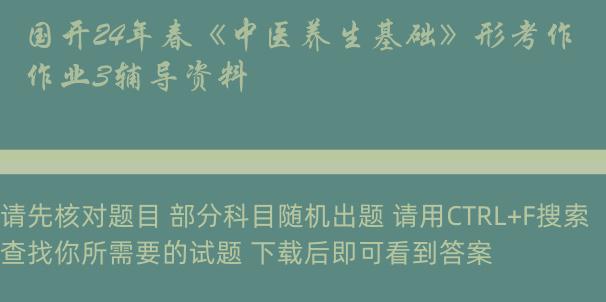 国开24年春《中医养生基础》形考作作业3辅导资料

请先核对题目 部分科目随机出题 请用CTRL+F搜索查找你所需要的试题 下载后即可看到答案